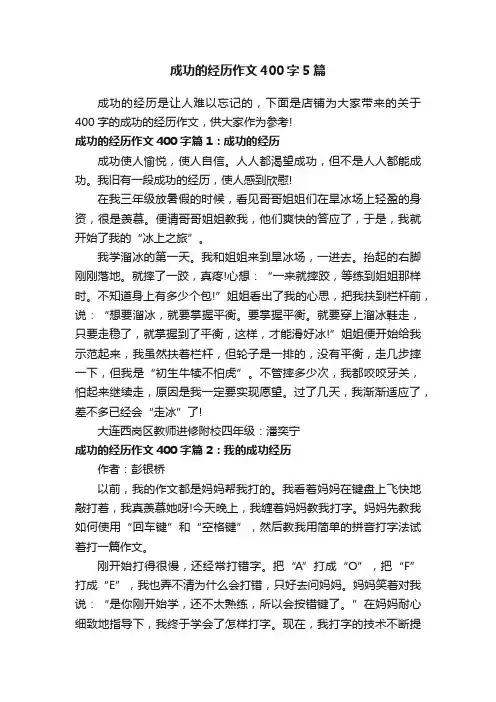 成功的经历作文400字5篇

成功的经历是让人难以忘记的，下面是店铺为大家带来的关于400字的成功的经历作文，供大家作为参考!

成功的经历作文400字篇1：成功的经历

成功使人愉悦，使人自信。人人都渴望成功，但不是人人都能成功。我旧有一段成功的经历，使人感到欣慰!

在我三年级放暑假的时候，看见哥哥姐姐们在旱冰场上轻盈的身资，很是羡慕。便请哥哥姐姐教我，他们爽快的答应了，于是，我就开始了我的“冰上之旅”。

我学溜冰的第一天。我和姐姐来到旱冰场，一进去。抬起的右脚刚刚落地。就摔了一跤，真疼!心想：“一来就摔跤，等练到姐姐那样时。不知道身上有多少个包!”姐姐看出了我的心思，把我扶到栏杆前，说：“想要溜冰，就要掌握平衡。要掌握平衡。就要穿上溜冰鞋走，只要走稳了，就掌握到了平衡，这样，才能滑好冰!”姐姐便开始给我示范起来，我虽然扶着栏杆，但轮子是一排的，没有平衡，走几步摔一下，但我是“初生牛犊不怕虎”。不管摔多少次，我都咬咬牙关，怕起来继续走，原因是我一定要实现愿望。过了几天，我渐渐适应了，差不多已经会“走冰”了!

大连西岗区教师进修附校四年级：潘奕宁

成功的经历作文400字篇2：我的成功经历

作者：彭银桥

以前，我的作文都是妈妈帮我打的。我看着妈妈在键盘上飞快地敲打着，我真羡慕她呀!今天晚上，我缠着妈妈教我打字。妈妈先教我如何使用“回车键”和“空格键”，然后教我用简单的拼音打字法试着打一篇作文。

刚开始打得很慢，还经常打错字。把“A”打成“O”，把“F”打成“E”，我也弄不清为什么会打错，只好去问妈妈。妈妈笑着对我说：“是你刚开始学，还不太熟练，所以会按错键了。”在妈妈耐心细致地指导下，我终于学会了怎样打字。现在，我打字的技术不断提